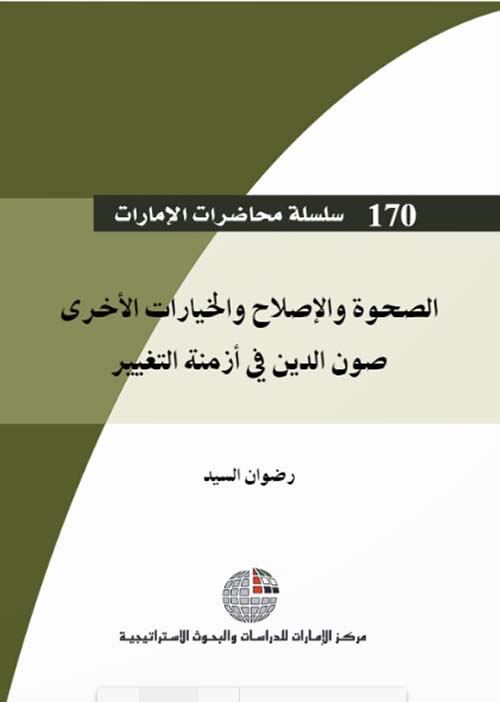 170 سلسلة محاضرات الإمارات

الصحوة والإصلاح والخيارات الأخرى
صون الدين في أزمنة التغيير

رضوان السيد

مركز الإمارات للدراسات والبحوث الاستراتيجية